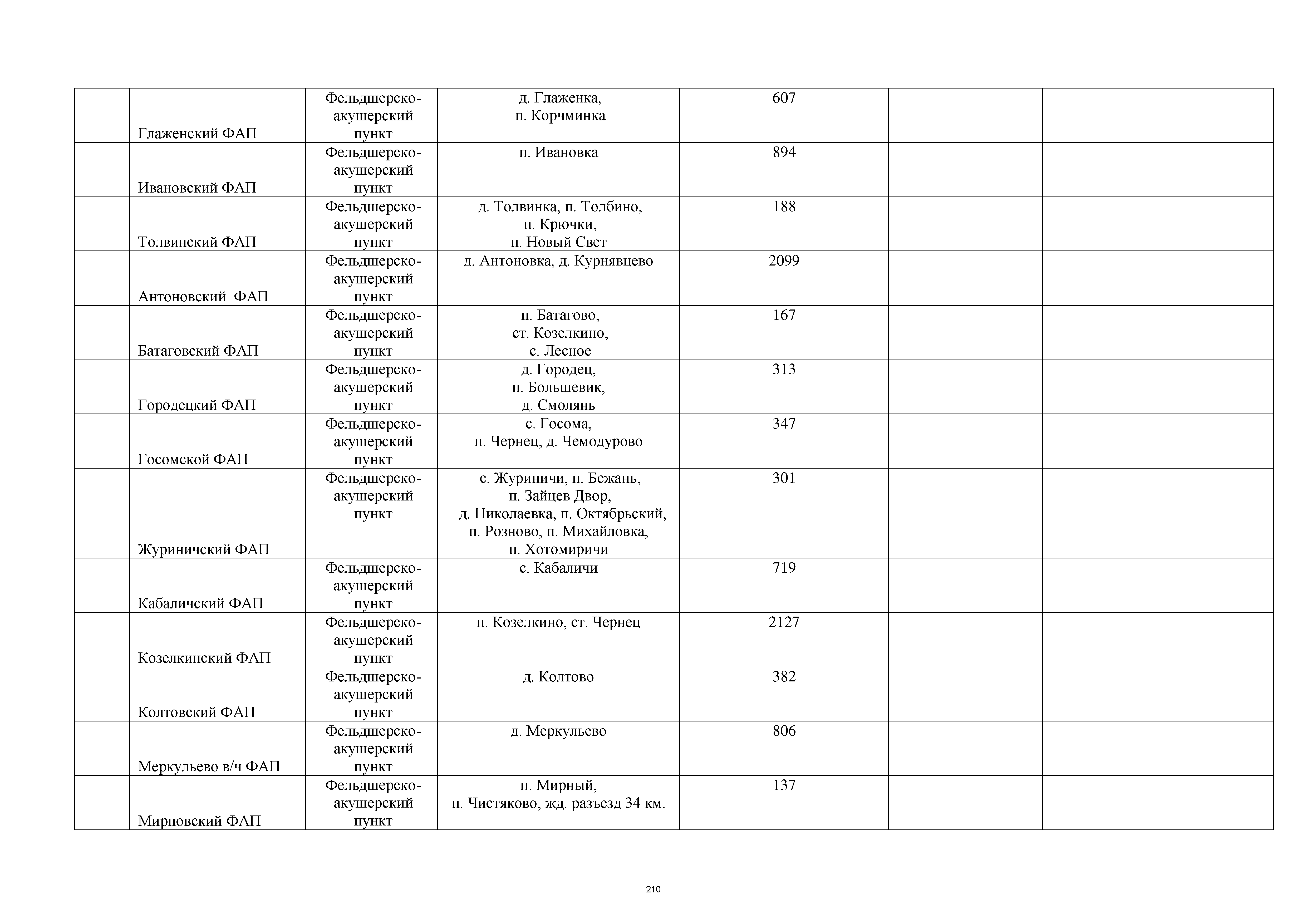 | | | | | | | |
|---|---|---|---|---|---|---|
| | Глаженский ФАП | Фельдшерско-акушерский пункт | д. Глаженка, п. Корчминка | 607 | | |
| | Ивановский ФАП | Фельдшерско-акушерский пункт | п. Ивановка | 894 | | |
| | Толвинский ФАП | Фельдшерско-акушерский пункт | д. Толвинка, п. Толбино, п. Крючки, п. Новый Свет | 188 | | |
| | Антоновский ФАП | Фельдшерско-акушерский пункт | д. Антоновка, д. Курнявцево | 2099 | | |
| | Батаговский ФАП | Фельдшерско-акушерский пункт | п. Батагово, ст. Козелкино, с. Лесное | 167 | | |
| | Городецкий ФАП | Фельдшерско-акушерский пункт | д. Городец, п. Большевик, д. Смолянь | 313 | | |
| | Госомской ФАП | Фельдшерско-акушерский пункт | с. Госома, п. Чернец, д. Чемодурово | 347 | | |
| | Журиничский ФАП | Фельдшерско-акушерский пункт | с. Журиничи, п. Бежань, п. Зайцев Двор, д. Николаевка, п. Октябрьский, п. Розново, п. Михайловка, п. Хотомиричи | 301 | | |
| | Кабаличский ФАП | Фельдшерско-акушерский пункт | с. Кабаличи | 719 | | |
| | Козелкинский ФАП | Фельдшерско-акушерский пункт | п. Козелкино, ст. Чернец | 2127 | | |
| | Колтовский ФАП | Фельдшерско-акушерский пункт | д. Колтово | 382 | | |
| | Меркульево в/ч ФАП | Фельдшерско-акушерский пункт | д. Меркульево | 806 | | |
| | Мирновский ФАП | Фельдшерско-акушерский пункт | п. Мирный, п. Чистяково, жд. разъезд 34 км. | 137 | | |

210